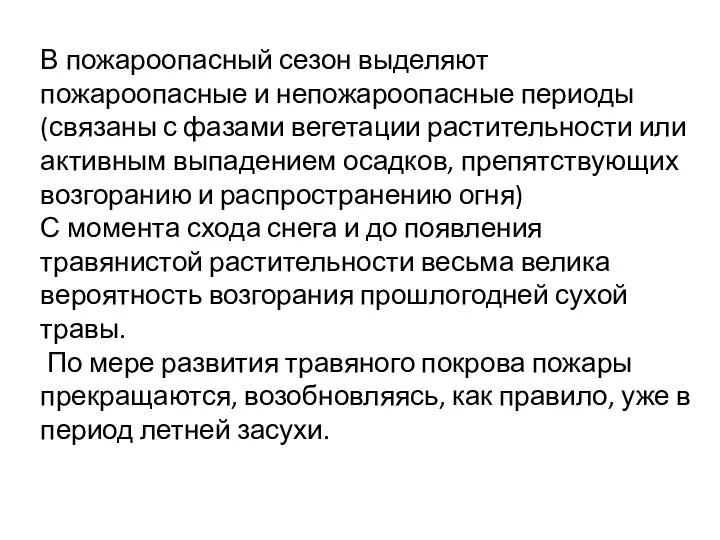 В пожароопасный сезон выделяют пожароопасные и непожароопасные периоды (связаны с фазами вегетации растительности или активным выпадением осадков, препятствующих возгоранию и распространению огня)
С момента схода снега и до появления травянистой растительности весьма велика вероятность возгорания прошлогодней сухой травы.
По мере развития травяного покрова пожары прекращаются, возобновляясь, как правило, уже в период летней засухи.